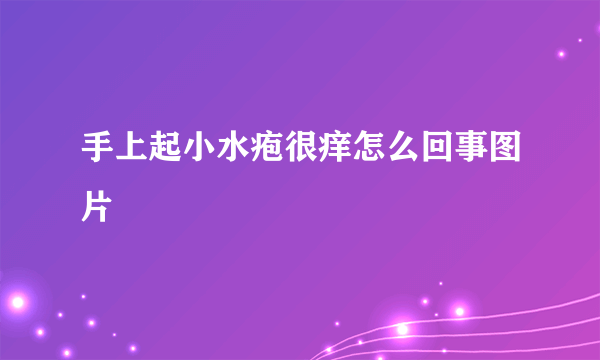 手上起小水疱很痒怎么回事图片